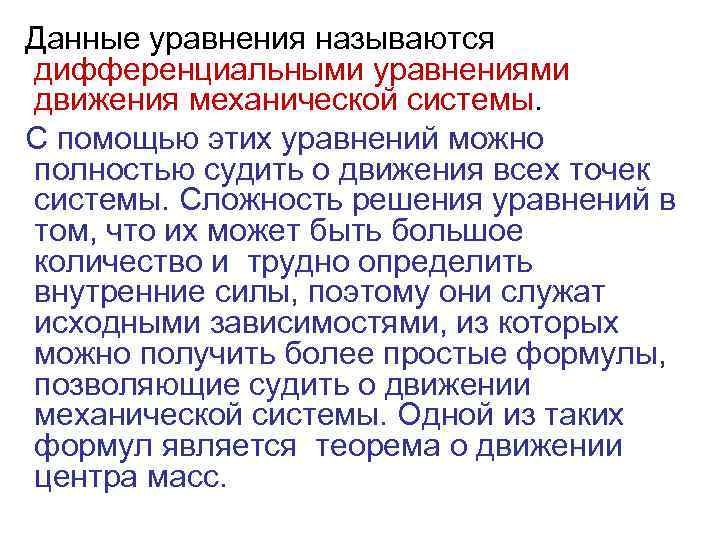 Данные уравнения называются дифференциальными уравнениями движения механической системы.

С помощью этих уравнений можно полностью судить о движения всех точек системы. Сложность решения уравнений в том, что их может быть большое количество и трудно определить внутренние силы, поэтому они служат исходными зависимостями, из которых можно получить более простые формулы, позволяющие судить о движении механической системы. Одной из таких формул является теорема о движении центра масс.